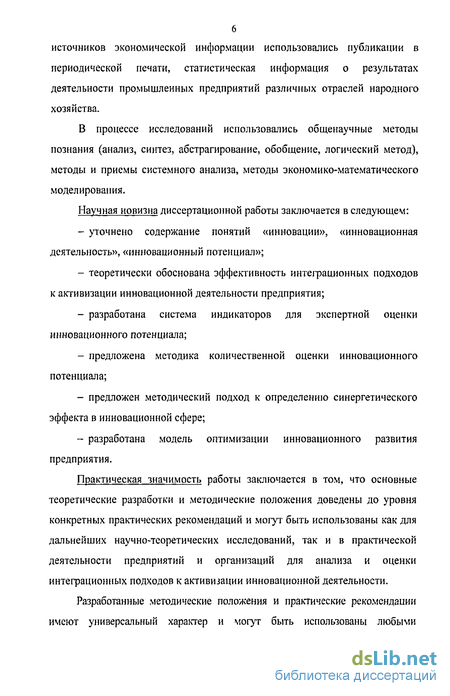 6

источников экономической информации использовались публикации в периодической печати, статистическая информация о результатах деятельности промышленных предприятий различных отраслей народного хозяйства.

В процессе исследований использовались общенаучные методы познания (анализ, синтез, абстрагирование, обобщение, логический метод), методы и приемы системного анализа, методы экономико-математического моделирования.

Научная новизна диссертационной работы заключается в следующем:

– уточнено содержание понятий «инновации», «инновационная деятельность», «инновационный потенциал»;

– теоретически обоснована эффективность интеграционных подходов к активизации инновационной деятельности предприятия;

– разработана система индикаторов для экспертной оценки инновационного потенциала;

– предложена методика количественной оценки инновационного потенциала;

– предложен методический подход к определению синергетического эффекта в инновационной сфере;

– разработана модель оптимизации инновационного развития предприятия.

Практическая значимость работы заключается в том, что основные теоретические разработки и методические положения доведены до уровня конкретных практических рекомендаций и могут быть использованы как для дальнейших научно-теоретических исследований, так и в практической деятельности предприятий и организаций для анализа и оценки интеграционных подходов к активизации инновационной деятельности.

Разработанные методические положения и практические рекомендации имеют универсальный характер и могут быть использованы любыми

dsLib.net
библиотека диссертаций